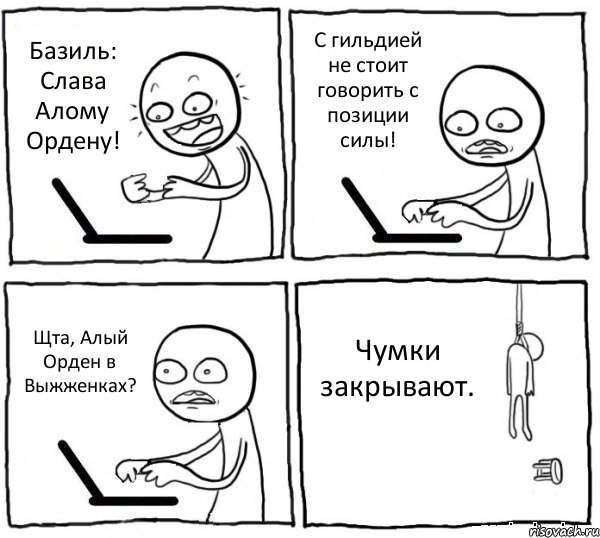 Базиль: Слава Алому Ордену!

С гильдией не стоит говорить с позиции силы!

Щта, Алый Орден в Выжженках?

Чумки закрывают.

risovach.ru